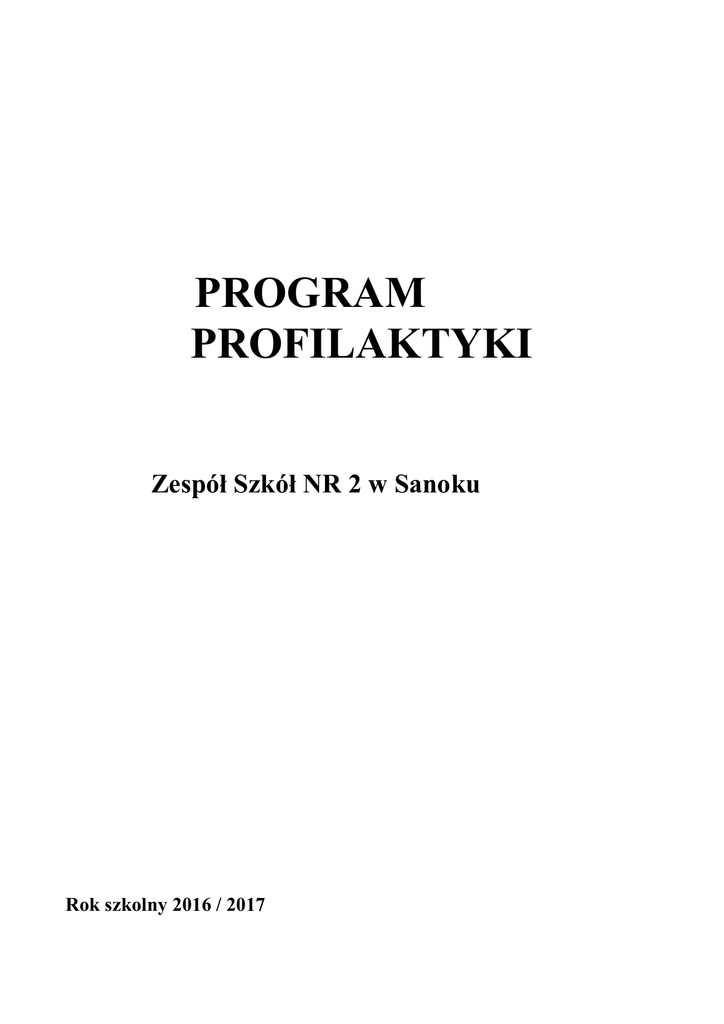 PROGRAM
PROFILAKTYKI

Zespół Szkół NR 2 w Sanoku

Rok szkolny 2016 / 2017